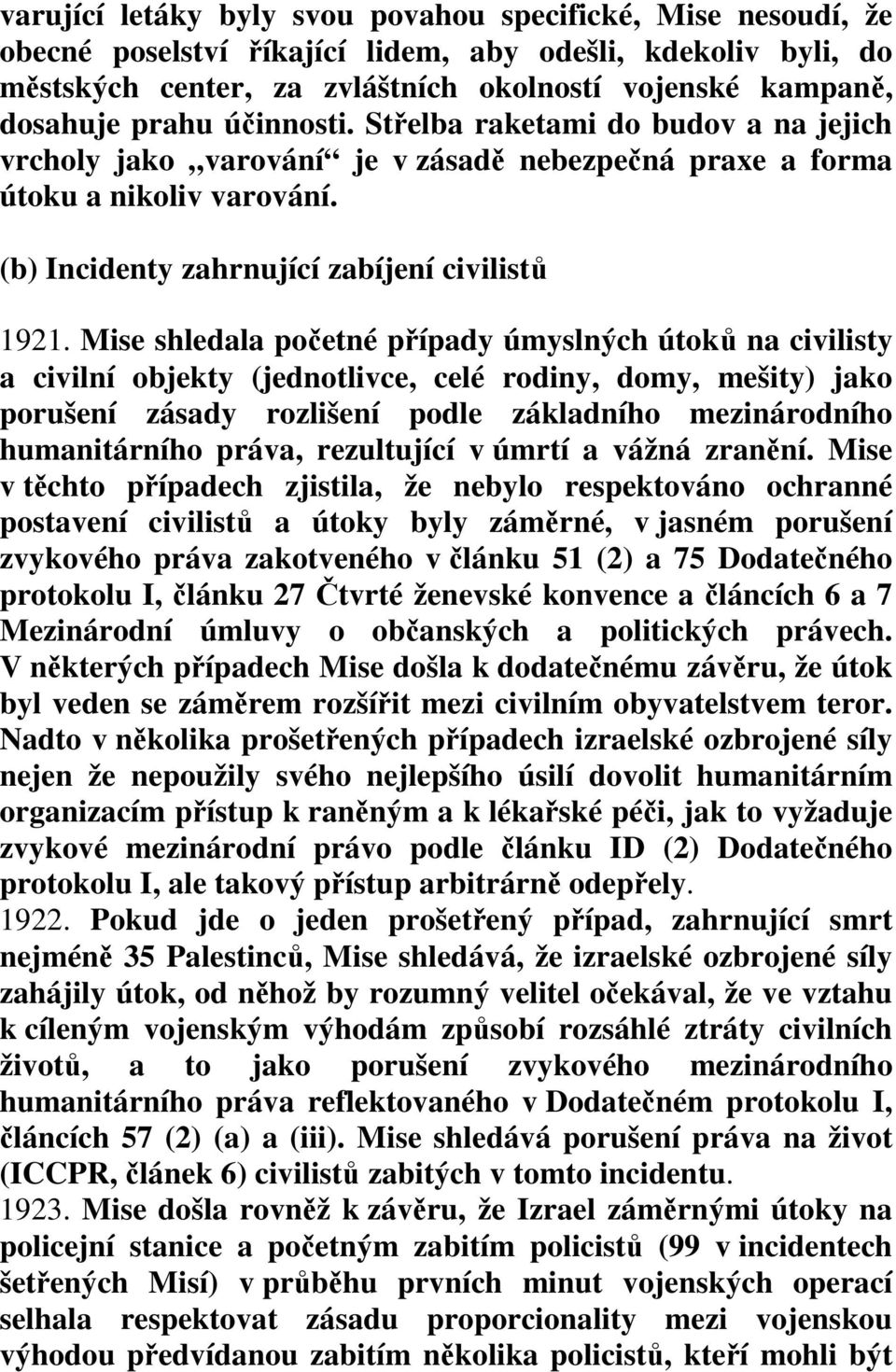 varující letáky byly svou povahou specifické, Mise nesoudí, že obecné poselství říkající lidem, aby odešli, kdekoliv byli, do městských center, za zvláštních okolností vojenské kampaně, dosahuje prahu účinnosti. Střelba raketami do budov a na jejich vrcholy jako „varování“ je v zásadě nebezpečná praxe a forma útoku a nikoliv varování.

(b) Incidenty zahrnující zabíjení civilistů

1921. Mise shledala početné případy úmyslných útoků na civilisty a civilní objekty (jednotlivce, celé rodiny, domy, mešity) jako porušení zásady rozlišení podle základního mezinárodního humanitárního práva, rezultující v úmrtí a vážná zranění. Mise v těchto případech zjistila, že nebylo respektováno ochranné postavení civilistů a útoky byly záměrné, v jasném porušení zvykového práva zakotveného v článku 51 (2) a 75 Dodatečného protokolu I, článku 27 Čtvrté ženevské konvence a článcích 6 a 7 Mezinárodní úmluvy o občanských a politických právech. V některých případech Mise došla k dodatečnému závěru, že útok byl veden se záměrem rozšířit mezi civilním obyvatelstvem teror. Nadto v několika prošetřených případech izraelské ozbrojené síly nejen že nepoužily svého nejlepšího úsilí dovolit humanitárním organizacím přístup k raněným a k lékařské péči, jak to vyžaduje zvykové mezinárodní právo podle článku ID (2) Dodatečného protokolu I, ale takový přístup arbitrárně odepřely.
1922. Pokud jde o jeden prošetřený případ, zahrnující smrt nejméně 35 Palestinců, Mise shledává, že izraelské ozbrojené síly zahájily útok, od něhož by rozumný velitel očekával, že ve vztahu k cíleným vojenským výhodám způsobí rozsáhlé ztráty civilních životů, a to jako porušení zvykového mezinárodního humanitárního práva reflektovaného v Dodatečném protokolu I, článcích 57 (2) (a) a (iii). Mise shledává porušení práva na život (ICCPR, článek 6) civilistů zabitých v tomto incidentu.
1923. Mise došla rovněž k závěru, že Izrael záměrnými útoky na policejní stanice a početným zabitím policistů (99 v incidentech šetřených Misí) v průběhu prvních minut vojenských operací selhala respektovat zásadu proporcionality mezi vojenskou výhodou předvídanou zabitím několika policistů, kteří mohli být